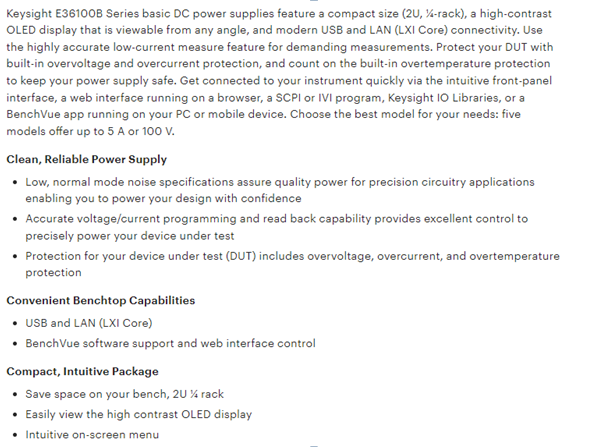 Keysight E36100B Series basic DC power supplies feature a compact size (2U, ¼-rack), a high-contrast OLED display that is viewable from any angle, and modern USB and LAN (LXI Core) connectivity. Use the highly accurate low-current measure feature for demanding measurements. Protect your DUT with built-in overvoltage and overcurrent protection, and count on the built-in overtemperature protection to keep your power supply safe. Get connected to your instrument quickly via the intuitive front-panel interface, a web interface running on a browser, a SCPI or IVI program, Keysight IO Libraries, or a BenchVue app running on your PC or mobile device. Choose the best model for your needs: five models offer up to 5 A or 100 V.

Clean, Reliable Power Supply

- Low, normal mode noise specifications assure quality power for precision circuitry applications enabling you to power your design with confidence
- Accurate voltage/current programming and read back capability provides excellent control to precisely power your device under test
- Protection for your device under test (DUT) includes overvoltage, overcurrent, and overtemperature protection

Convenient Benchtop Capabilities

- USB and LAN (LXI Core)
- BenchVue software support and web interface control

Compact, Intuitive Package

- Save space on your bench, 2U ¼ rack
- Easily view the high contrast OLED display
- Intuitive on-screen menu